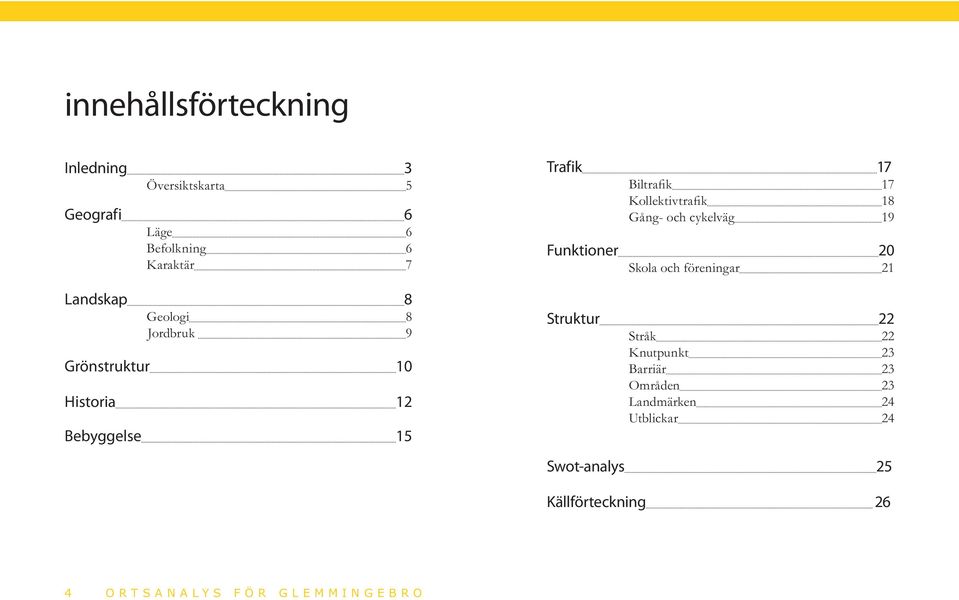 innehållsförteckning

Inledning 3
Översiktskarta 5

Geografi 6
Läge 6
Befolkning 6
Karaktär 7

Landskap 8
Geologi 8
Jordbruk 9

Grönstruktur 10

Historia 12

Bebyggelse 15

Trafik 17
Biltrafik 17
Kollektivtrafik 18
Gång- och cykelväg 19

Funktioner 20
Skola och föreningar 21

Struktur 22
Stråk 22
Knutpunkt 23
Barriär 23
Områden 23
Landmärken 24
Utblickar 24

Swot-analys 25

Källförteckning 26

4 ORTSANALYS FÖR GLEMMINGEBRO